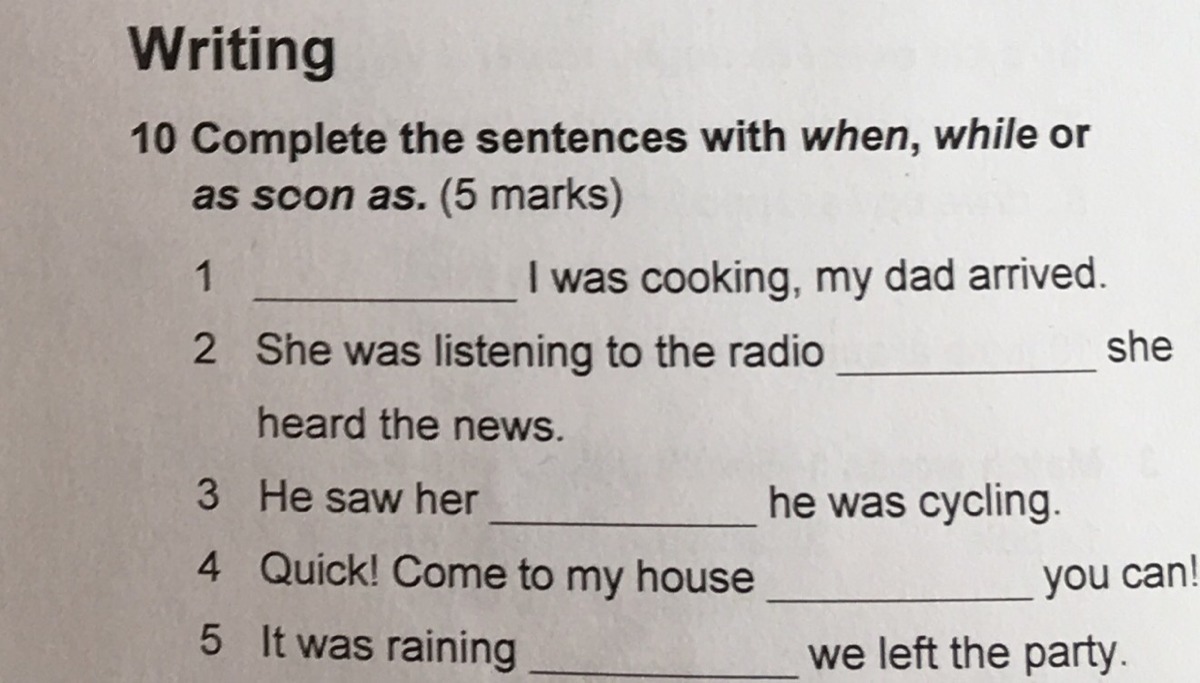 Writing

10 Complete the sentences with when, while or as soon as. (5 marks)

1 ____ I was cooking, my dad arrived.

2 She was listening to the radio ____ she heard the news.

3 He saw her ____ he was cycling.

4 Quick! Come to my house ____ you can!

5 It was raining ____ we left the party.